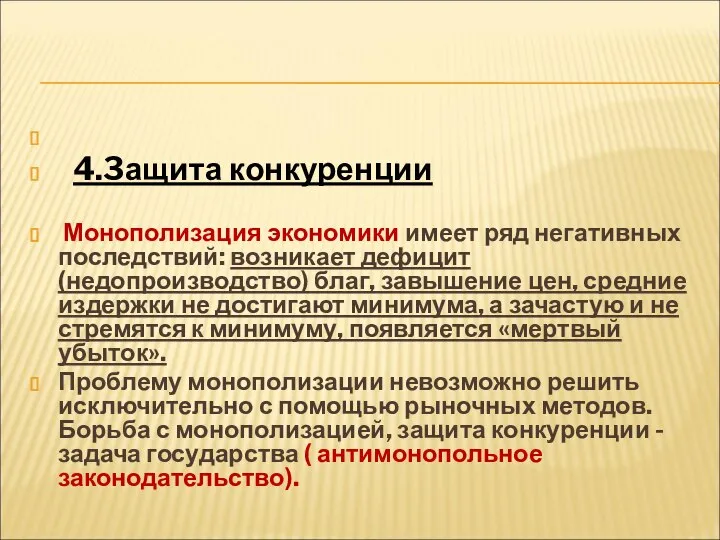 4.Защита конкуренции

Монополизация экономики имеет ряд негативных последствий: возникает дефицит (недопроизводство) благ, завышение цен, средние издержки не достигают минимума, а зачастую и не стремятся к минимуму, появляется «мертвый убыток».

Проблему монополизации невозможно решить исключительно с помощью рыночных методов. Борьба с монополизацией, защита конкуренции - задача государства ( антимонопольное законодательство).